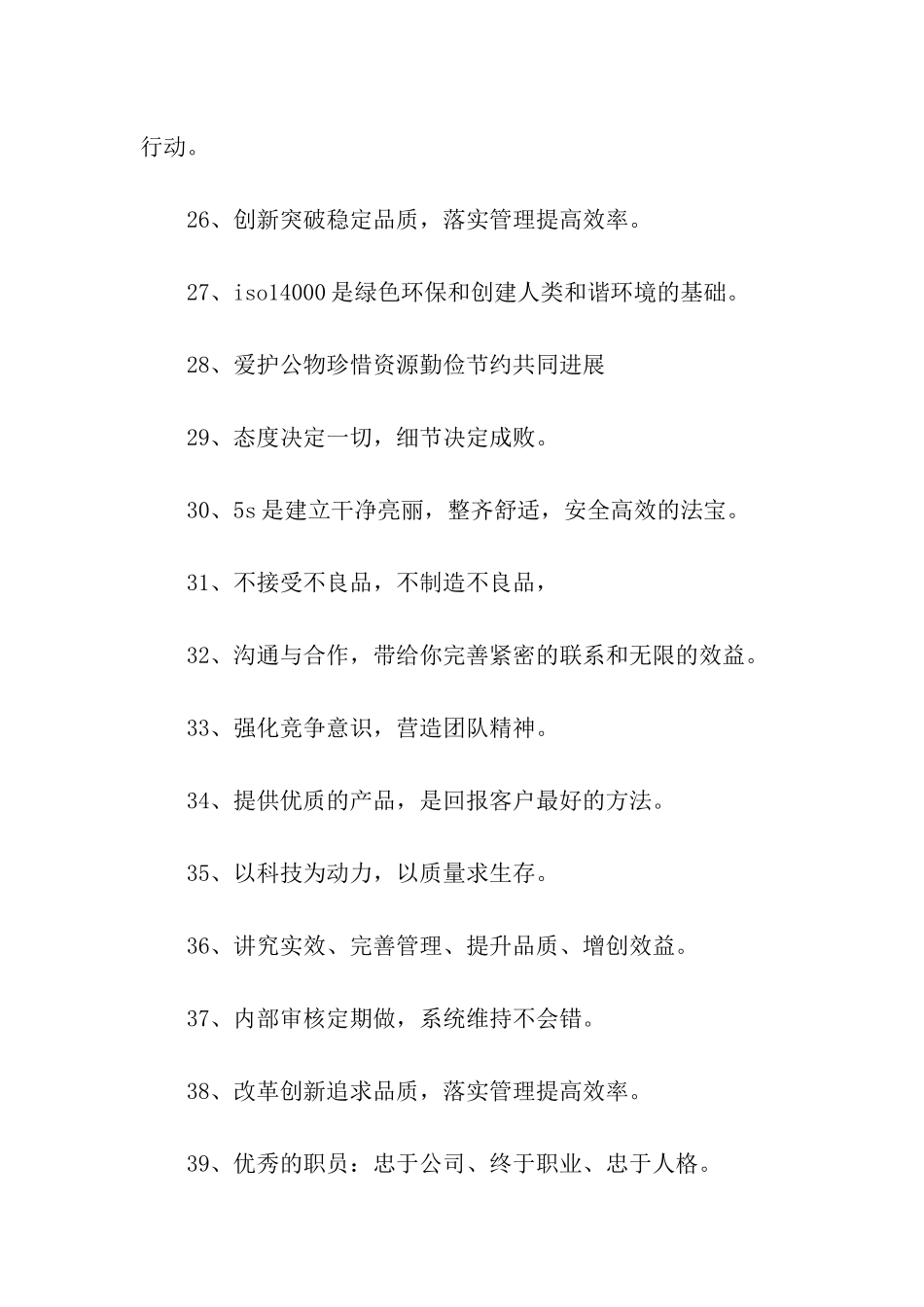 行动。

26、创新突破稳定品质，落实管理提高效率。

27、iso14000是绿色环保和创建人类和谐环境的基础。

28、爱护公物珍惜资源勤俭节约共同进展

29、态度决定一切，细节决定成败。

30、5s是建立干净亮丽，整齐舒适，安全高效的法宝。

31、不接受不良品，不制造不良品，

32、沟通与合作，带给你完善紧密的联系和无限的效益。

33、强化竞争意识，营造团队精神。

34、提供优质的产品，是回报客户最好的方法。

35、以科技为动力，以质量求生存。

36、讲究实效、完善管理、提升品质、增创效益。

37、内部审核定期做，系统维持不会错。

38、改革创新追求品质，落实管理提高效率。

39、优秀的职员：忠于公司、终于职业、忠于人格。